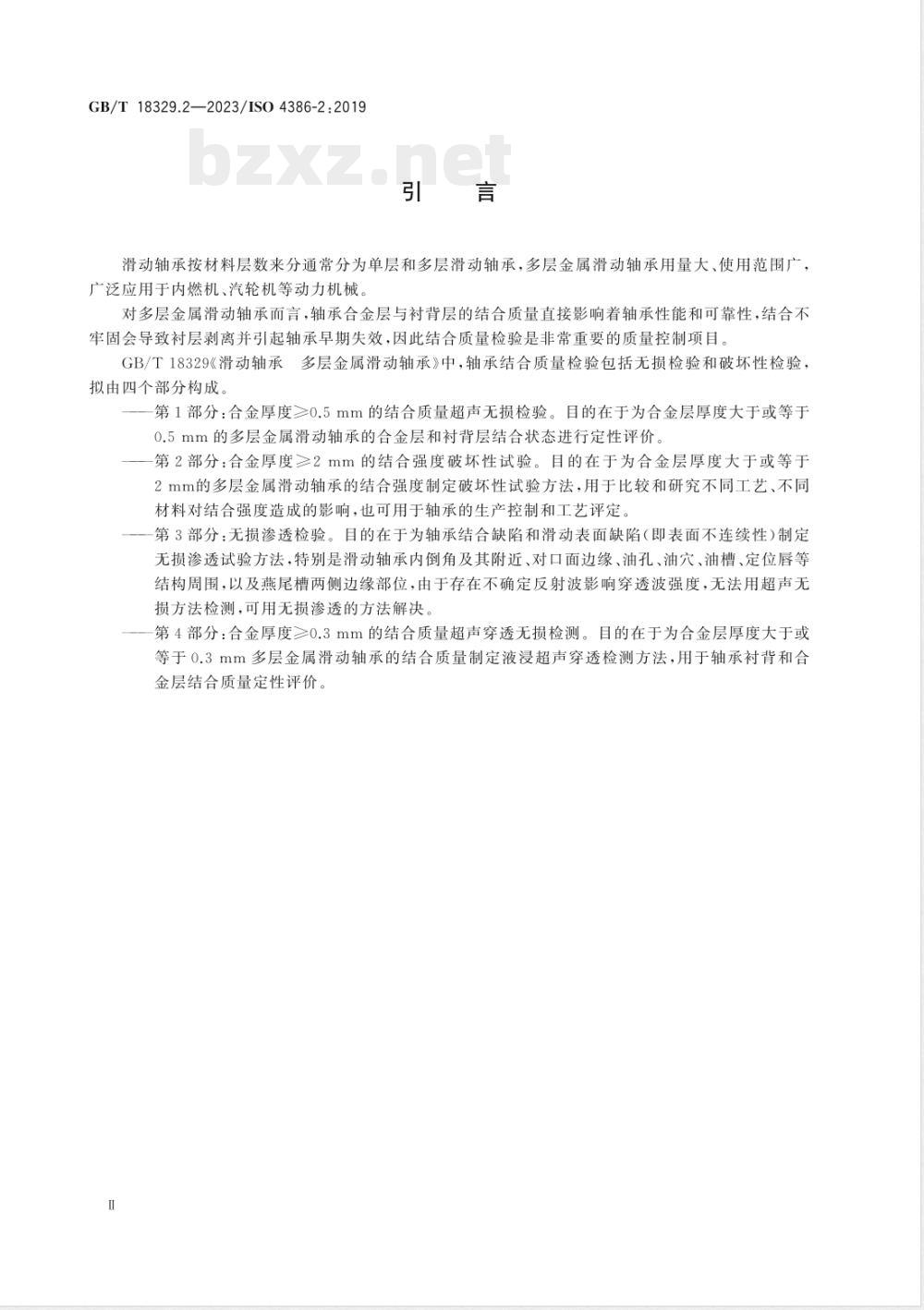 GB/T 18329.2—2023/ISO 4386-2:2019

bzxz.net

引　言

滑动轴承按材料层数来分通常分为单层和多层滑动轴承,多层金属滑动轴承用量大、使用范围广,广泛应用于内燃机、汽轮机等动力机械。

对多层金属滑动轴承而言,轴承合金层与衬背层的结合质量直接影响着轴承性能和可靠性,结合不牢固会导致衬层剥离并引起轴承早期失效,因此结合质量检验是非常重要的质量控制项目。

GB/T 18329《滑动轴承　多层金属滑动轴承》中,轴承结合质量检验包括无损检验和破坏性检验,拟由四个部分构成。

——第 1 部分:合金厚度≥0.5 mm 的结合质量超声无损检验。目的在于为合金层厚度大于或等于 0.5 mm 的多层金属滑动轴承的合金层和衬背层结合状态进行定性评价。

——第 2 部分:合金厚度≥2 mm 的结合强度破坏性试验。目的在于为合金层厚度大于或等于 2 mm的多层金属滑动轴承的结合强度制定破坏性试验方法,用于比较和研究不同工艺、不同材料对结合强度造成的影响,也可用于轴承的生产控制和工艺评定。

——第 3 部分:无损渗透检验。目的在于为轴承结合缺陷和滑动表面缺陷(即表面不连续性)制定无损渗透试验方法,特别是滑动轴承内倒角及其附近、对口面边缘、油孔、油穴、油槽、定位唇等结构周围,以及燕尾槽两侧边缘部位,由于存在不确定反射波影响穿透波强度,无法用超声无损方法检测,可用无损渗透的方法解决。

——第 4 部分:合金厚度≥0.3 mm 的结合质量超声穿透无损检测。目的在于为合金层厚度大于或等于 0.3 mm 多层金属滑动轴承的结合质量制定液浸超声穿透检测方法,用于轴承衬背和合金层结合质量定性评价。

Ⅱ